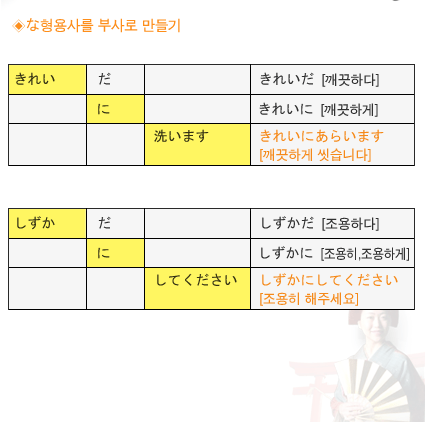 ◈な형용사를 부사로 만들기

| きれい | だ |  | きれいだ [깨끗하다] |
|---|---|---|---|
|  | に |  | きれいに [깨끗하게] |
|  |  | 洗います | きれいにあらいます [깨끗하게 씻습니다] |

| しずか | だ |  | しずかだ [조용하다] |
|---|---|---|---|
|  | に |  | しずかに [조용히,조용하게] |
|  |  | してください | しずかにしてください [조용히 해주세요] |